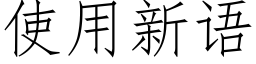 使用新语